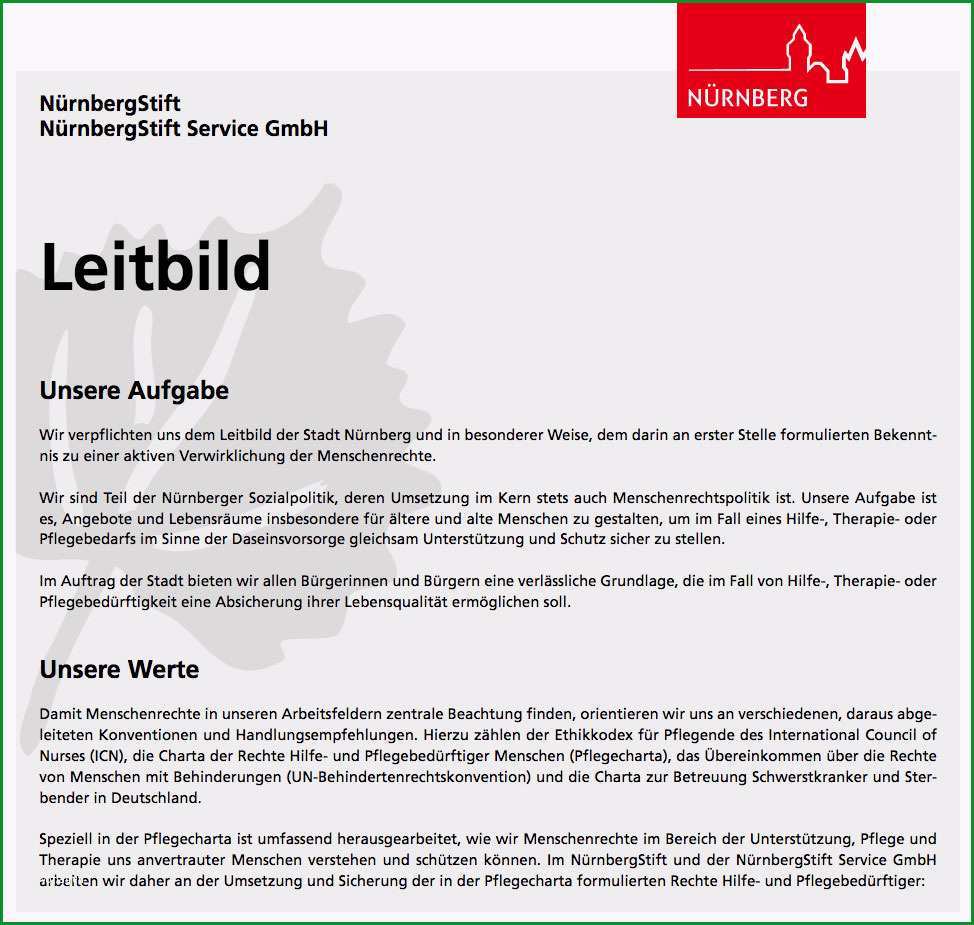 NÜRNBERG

NürnbergStift
NürnbergStift Service GmbH

Leitbild

Unsere Aufgabe

Wir verpflichten uns dem Leitbild der Stadt Nürnberg und in besonderer Weise, dem darin an erster Stelle formulierten Bekenntnis zu einer aktiven Verwirklichung der Menschenrechte.

Wir sind Teil der Nürnberger Sozialpolitik, deren Umsetzung im Kern stets auch Menschenrechtspolitik ist. Unsere Aufgabe ist es, Angebote und Lebensräume insbesondere für ältere und alte Menschen zu gestalten, um im Fall eines Hilfe-, Therapie- oder Pflegebedarfs im Sinne der Daseinsvorsorge gleichsam Unterstützung und Schutz sicher zu stellen.

Im Auftrag der Stadt bieten wir allen Bürgerinnen und Bürgern eine verlässliche Grundlage, die im Fall von Hilfe-, Therapie- oder Pflegebedürftigkeit eine Absicherung ihrer Lebensqualität ermöglichen soll.

Unsere Werte

Damit Menschenrechte in unseren Arbeitsfeldern zentrale Beachtung finden, orientieren wir uns an verschiedenen, daraus abgeleiteten Konventionen und Handlungsempfehlungen. Hierzu zählen der Ethikkodex für Pflegende des International Council of Nurses (ICN), die Charta der Rechte Hilfe- und Pflegebedürftiger Menschen (Pflegecharta), das Übereinkommen über die Rechte von Menschen mit Behinderungen (UN-Behindertenrechtskonvention) und die Charta zur Betreuung Schwerstkranker und Sterbender in Deutschland.

Speziell in der Pflegecharta ist umfassend herausgearbeitet, wie wir Menschenrechte im Bereich der Unterstützung, Pflege und Therapie uns anvertrauter Menschen verstehen und schützen können. Im NürnbergStift und der NürnbergStift Service GmbH arbeiten wir daher an der Umsetzung und Sicherung der in der Pflegecharta formulierten Rechte Hilfe- und Pflegebedürftiger: